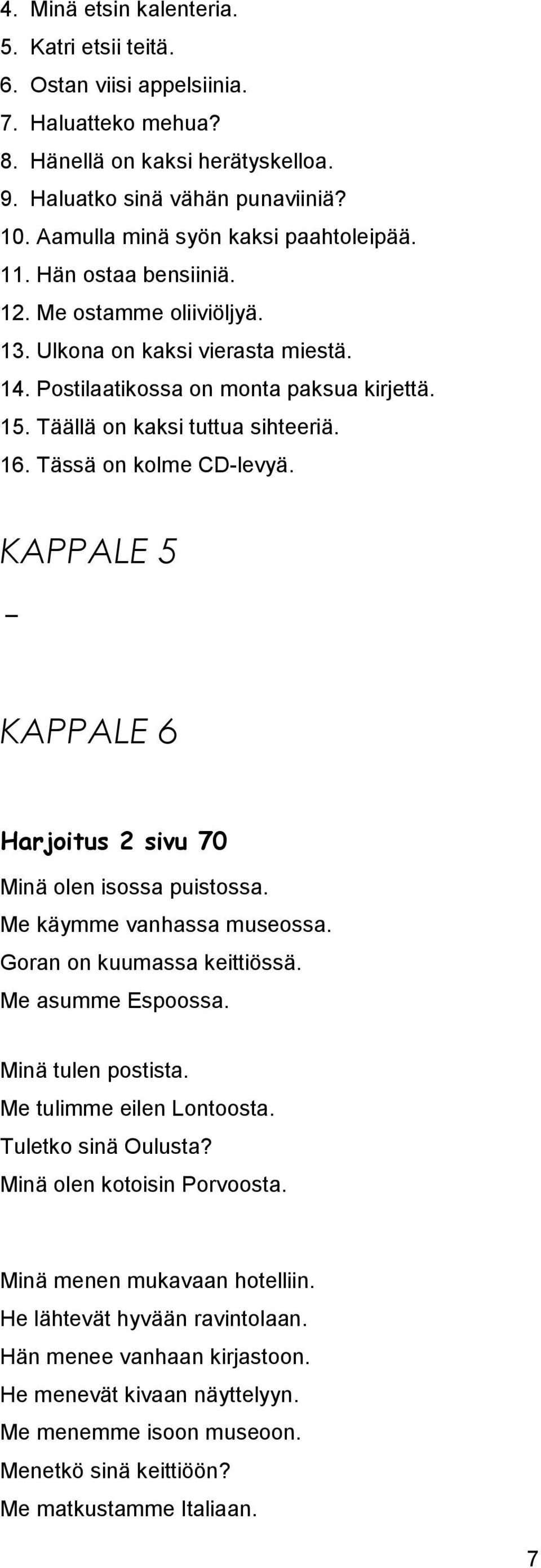 4. Minä etsin kalenteria.
5. Katri etsii teitä.
6. Ostan viisi appelsiinia.
7. Haluatteko mehua?
8. Hänellä on kaksi herätyskelloa.
9. Haluatko sinä vähän punaviiniä?
10. Aamulla minä syön kaksi paahtoleipää.
11. Hän ostaa bensiiniä.
12. Me ostamme oliiviöljyä.
13. Ulkona on kaksi vierasta miestä.
14. Postilaatikossa on monta paksua kirjettä.
15. Täällä on kaksi tuttua sihteeriä.
16. Tässä on kolme CD-levyä.

KAPPALE 5

–

KAPPALE 6

Harjoitus 2 sivu 70

Minä olen isossa puistossa.
Me käymme vanhassa museossa.
Goran on kuumassa keittiössä.
Me asumme Espoossa.

Minä tulen postista.
Me tulimme eilen Lontoosta.
Tuletko sinä Oulusta?
Minä olen kotoisin Porvoosta.

Minä menen mukavaan hotelliin.
He lähtevät hyvään ravintolaan.
Hän menee vanhaan kirjastoon.
He menevät kivaan näyttelyyn.
Me menemme isoon museoon.
Menetkö sinä keittiöön?
Me matkustamme Italiaan.

7